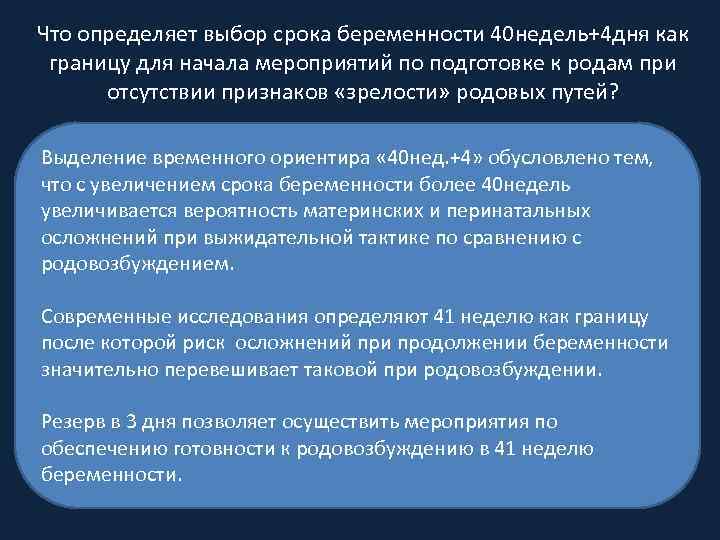 Что определяет выбор срока беременности 40недель+4дня как границу для начала мероприятий по подготовке к родам при отсутствии признаков «зрелости» родовых путей?

Выделение временного ориентира «40нед.+4» обусловлено тем, что с увеличением срока беременности более 40недель увеличивается вероятность материнских и перинатальных осложнений при выжидательной тактике по сравнению с родовозбуждением.

Современные исследования определяют 41 неделю как границу после которой риск осложнений при продолжении беременности значительно перевешивает таковой при родовозбуждении.

Резерв в 3 дня позволяет осуществить мероприятия по обеспечению готовности к родовозбуждению в 41 неделю беременности.